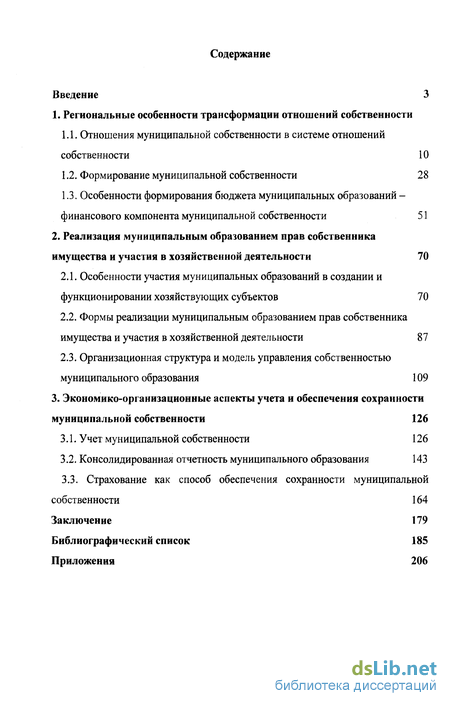 Содержание

Введение 3

1. Региональные особенности трансформации отношений собственности

1.1. Отношения муниципальной собственности в системе отношений собственности 10

1.2. Формирование муниципальной собственности 28

1.3. Особенности формирования бюджета муниципальных образований – финансового компонента муниципальной собственности 51

2. Реализация муниципальным образованием прав собственника имущества и участия в хозяйственной деятельности 70

2.1. Особенности участия муниципальных образований в создании и функционировании хозяйствующих субъектов 70

2.2. Формы реализации муниципальным образованием прав собственника имущества и участия в хозяйственной деятельности 87

2.3. Организационная структура и модель управления собственностью муниципального образования 109

3. Экономико-организационные аспекты учета и обеспечения сохранности муниципальной собственности 126

3.1. Учет муниципальной собственности 126

3.2. Консолидированная отчетность муниципального образования 143

3.3. Страхование как способ обеспечения сохранности муниципальной собственности 164

Заключение 179

Библиографический список 185

Приложения 206

dsLib.net
библиотека диссертаций